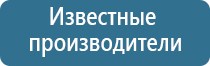 Известные производители